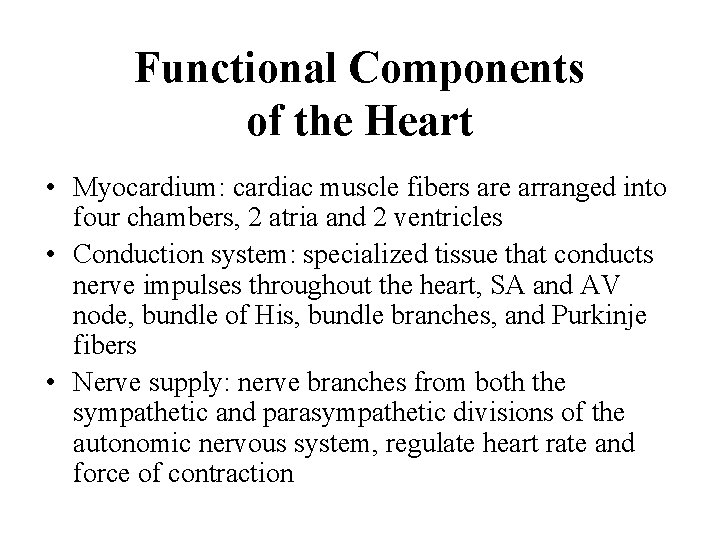 Functional Components of the Heart

• Myocardium: cardiac muscle fibers are arranged into four chambers, 2 atria and 2 ventricles
• Conduction system: specialized tissue that conducts nerve impulses throughout the heart, SA and AV node, bundle of His, bundle branches, and Purkinje fibers
• Nerve supply: nerve branches from both the sympathetic and parasympathetic divisions of the autonomic nervous system, regulate heart rate and force of contraction